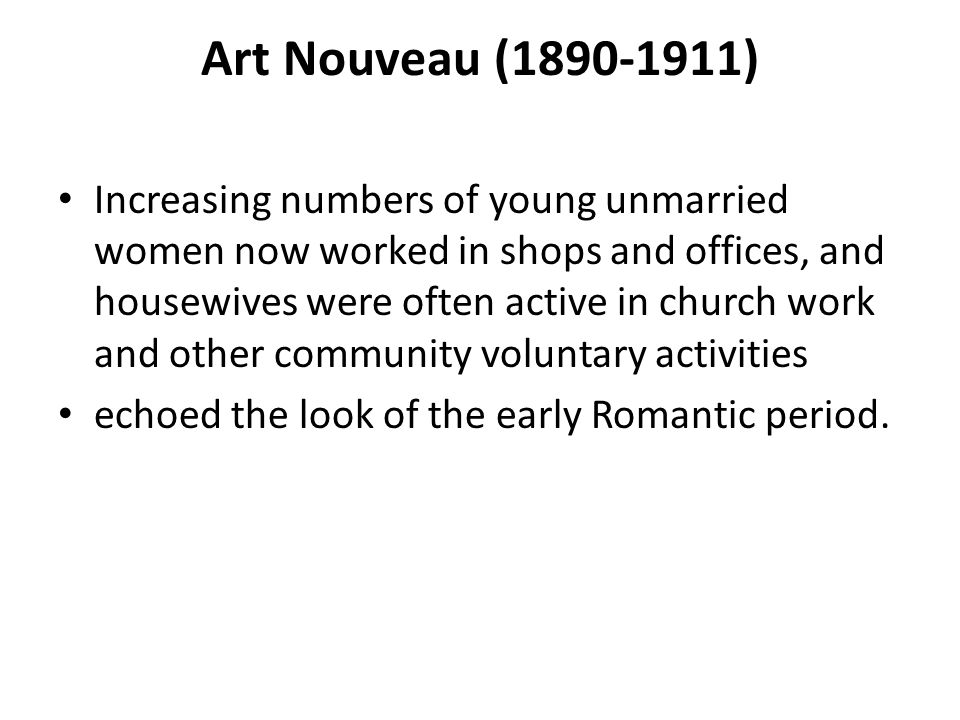 Art Nouveau (1890-1911)

• Increasing numbers of young unmarried women now worked in shops and offices, and housewives were often active in church work and other community voluntary activities
• echoed the look of the early Romantic period.